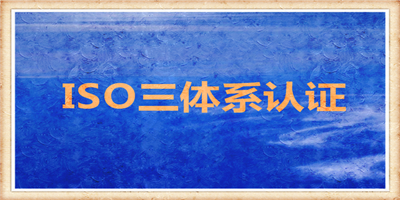 ISO三体系认证